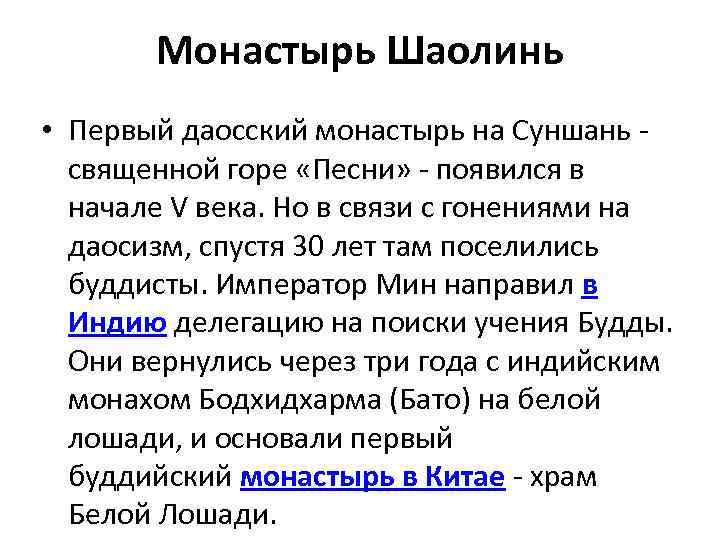 Монастырь Шаолинь

• Первый даосский монастырь на Суншань - священной горе «Песни» - появился в начале V века. Но в связи с гонениями на даосизм, спустя 30 лет там поселились буддисты. Император Мин направил в Индию делегацию на поиски учения Будды. Они вернулись через три года с индийским монахом Бодхидхарма (Бато) на белой лошади, и основали первый буддийский монастырь в Китае - храм Белой Лошади.